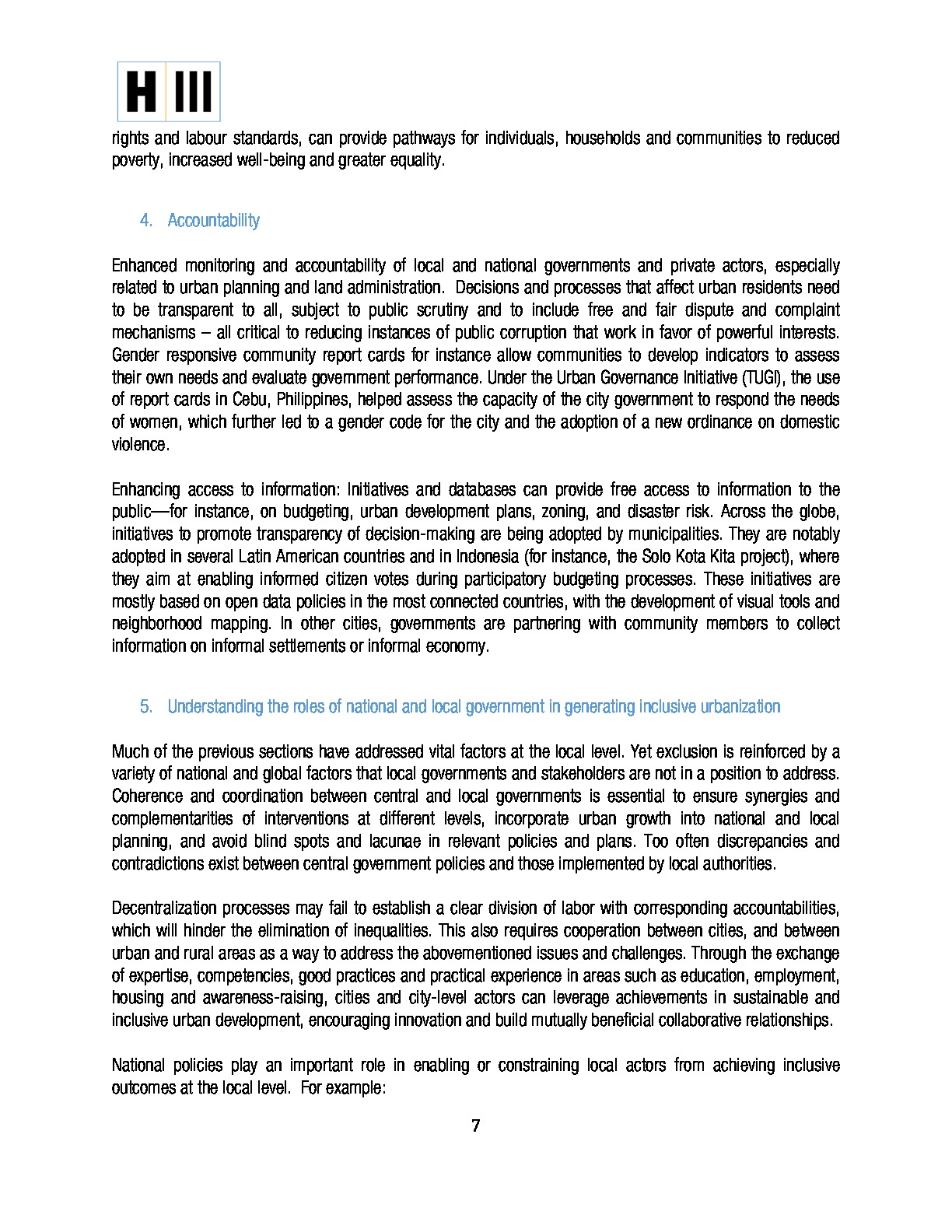 H III

rights and labour standards, can provide pathways for individuals, households and communities to reduced poverty, increased well-being and greater equality.

4. Accountability

Enhanced monitoring and accountability of local and national governments and private actors, especially related to urban planning and land administration. Decisions and processes that affect urban residents need to be transparent to all, subject to public scrutiny and to include free and fair dispute and complaint mechanisms – all critical to reducing instances of public corruption that work in favor of powerful interests. Gender responsive community report cards for instance allow communities to develop indicators to assess their own needs and evaluate government performance. Under the Urban Governance Initiative (TUGI), the use of report cards in Cebu, Philippines, helped assess the capacity of the city government to respond the needs of women, which further led to a gender code for the city and the adoption of a new ordinance on domestic violence.

Enhancing access to information: Initiatives and databases can provide free access to information to the public—for instance, on budgeting, urban development plans, zoning, and disaster risk. Across the globe, initiatives to promote transparency of decision-making are being adopted by municipalities. They are notably adopted in several Latin American countries and in Indonesia (for instance, the Solo Kota Kita project), where they aim at enabling informed citizen votes during participatory budgeting processes. These initiatives are mostly based on open data policies in the most connected countries, with the development of visual tools and neighborhood mapping. In other cities, governments are partnering with community members to collect information on informal settlements or informal economy.

5. Understanding the roles of national and local government in generating inclusive urbanization

Much of the previous sections have addressed vital factors at the local level. Yet exclusion is reinforced by a variety of national and global factors that local governments and stakeholders are not in a position to address. Coherence and coordination between central and local governments is essential to ensure synergies and complementarities of interventions at different levels, incorporate urban growth into national and local planning, and avoid blind spots and lacunae in relevant policies and plans. Too often discrepancies and contradictions exist between central government policies and those implemented by local authorities.

Decentralization processes may fail to establish a clear division of labor with corresponding accountabilities, which will hinder the elimination of inequalities. This also requires cooperation between cities, and between urban and rural areas as a way to address the abovementioned issues and challenges. Through the exchange of expertise, competencies, good practices and practical experience in areas such as education, employment, housing and awareness-raising, cities and city-level actors can leverage achievements in sustainable and inclusive urban development, encouraging innovation and build mutually beneficial collaborative relationships.

National policies play an important role in enabling or constraining local actors from achieving inclusive outcomes at the local level. For example:

7